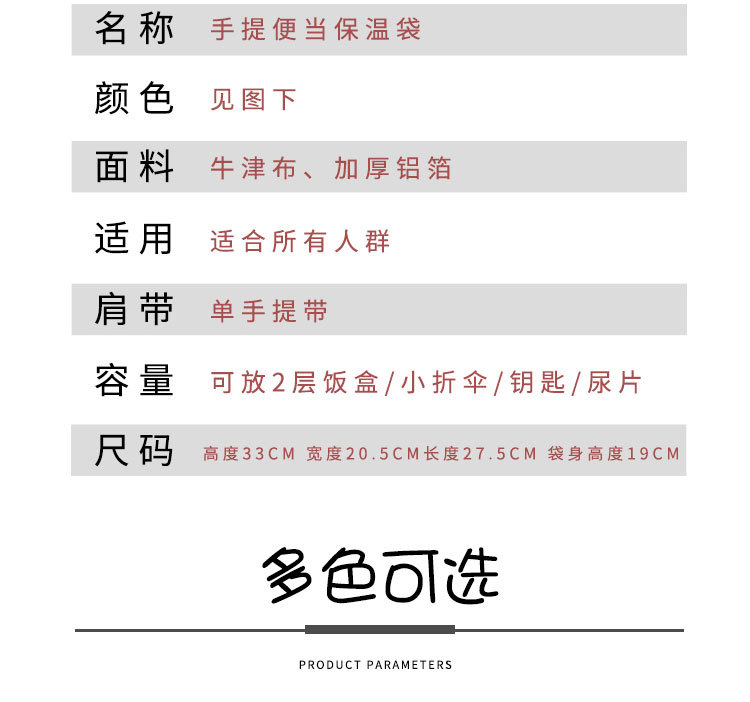 名称 手提便当保温袋

颜色 见图下

面料 牛津布、加厚铝箔

适用 适合所有人群

肩带 单手提带

容量 可放2层饭盒/小折伞/钥匙/尿片

尺码 高度33CM 宽度20.5CM长度27.5CM 袋身高度19CM

多色可选

PRODUCT PARAMETERS